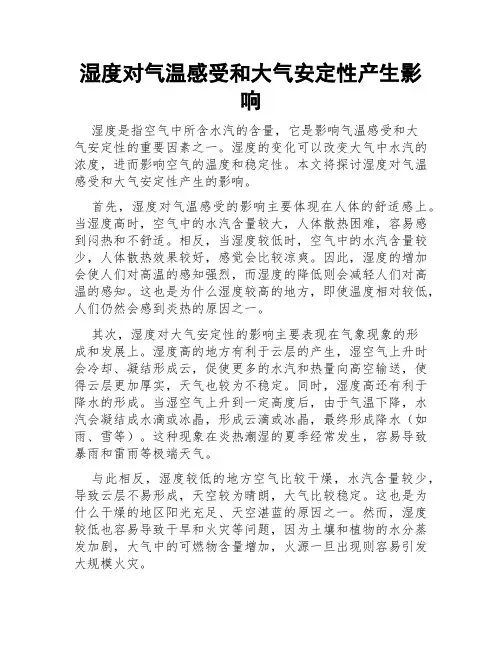 湿度对气温感受和大气安定性产生影响

湿度是指空气中所含水汽的含量，它是影响气温感受和大气安定性的重要因素之一。湿度的变化可以改变大气中水汽的浓度，进而影响空气的温度和稳定性。本文将探讨湿度对气温感受和大气安定性产生的影响。

首先，湿度对气温感受的影响主要体现在人体的舒适感上。当湿度高时，空气中的水汽含量较大，人体散热困难，容易感到闷热和不舒适。相反，当湿度较低时，空气中的水汽含量较少，人体散热效果较好，感觉会比较凉爽。因此，湿度的增加会使人们对高温的感知强烈，而湿度的降低则会减轻人们对高温的感知。这也是为什么湿度较高的地方，即使温度相对较低，人们仍然会感到炎热的原因之一。

其次，湿度对大气安定性的影响主要表现在气象现象的形成和发展上。湿度高的地方有利于云层的产生，湿空气上升时会冷却、凝结形成云，促使更多的水汽和热量向高空输送，使得云层更加厚实，天气也较为不稳定。同时，湿度高还有利于降水的形成。当湿空气上升到一定高度后，由于气温下降，水汽会凝结成水滴或冰晶，形成云滴或冰晶，最终形成降水（如雨、雪等）。这种现象在炎热潮湿的夏季经常发生，容易导致暴雨和雷雨等极端天气。

与此相反，湿度较低的地方空气比较干燥，水汽含量较少，导致云层不易形成，天空较为晴朗，大气比较稳定。这也是为什么干燥的地区阳光充足、天空湛蓝的原因之一。然而，湿度较低也容易导致干旱和火灾等问题，因为土壤和植物的水分蒸发加剧，大气中的可燃物含量增加，火源一旦出现则容易引发大规模火灾。